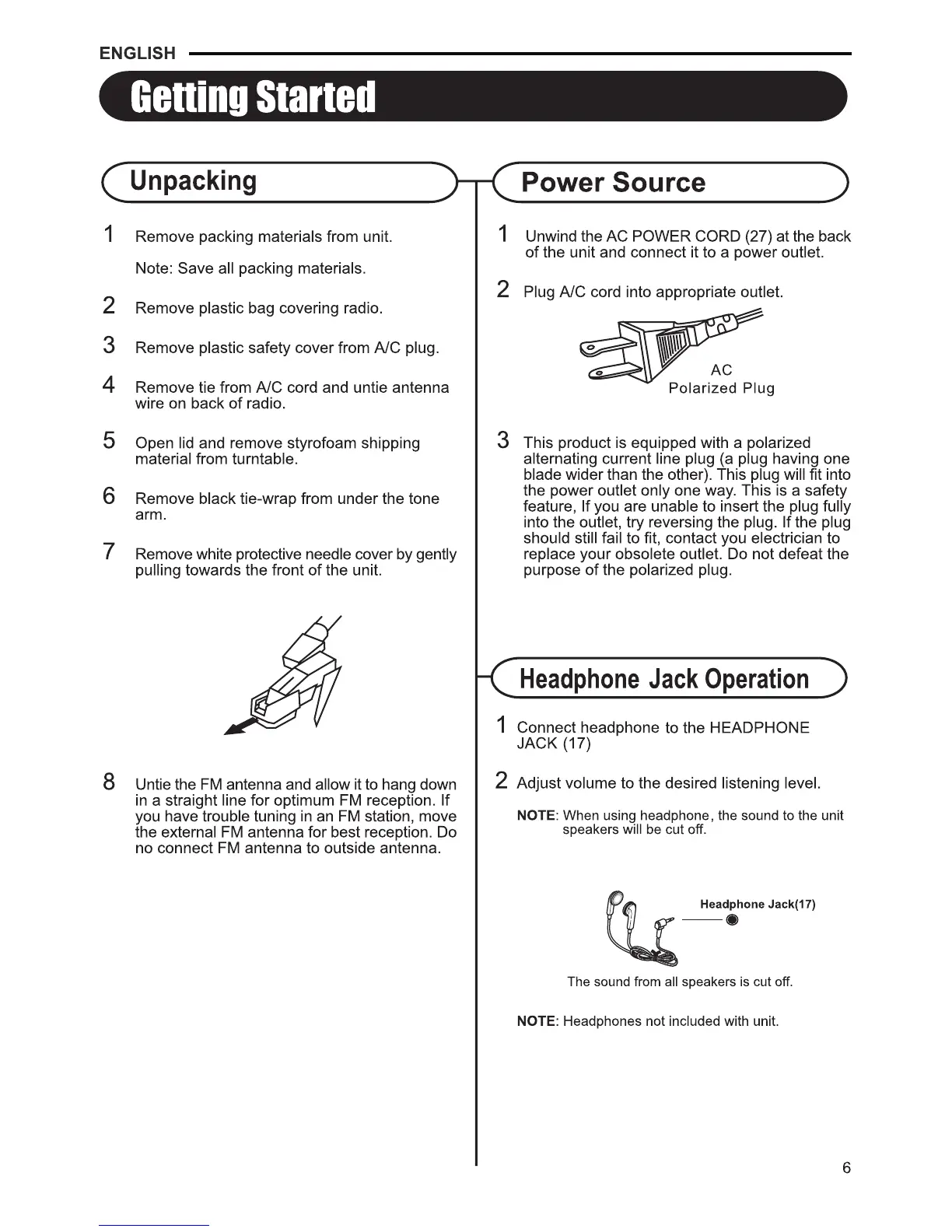 ENGLISH

Getting Started

Unpacking

1 Remove packing materials from unit.

Note: Save all packing materials.

2 Remove plastic bag covering radio.

3 Remove plastic safety cover from A/C plug.

4 Remove tie from A/C cord and untie antenna wire on back of radio.

5 Open lid and remove styrofoam shipping material from turntable.

6 Remove black tie-wrap from under the tone arm.

7 Remove white protective needle cover by gently pulling towards the front of the unit.

8 Untie the FM antenna and allow it to hang down in a straight line for optimum FM reception. If you have trouble tuning in an FM station, move the external FM antenna for best reception. Do no connect FM antenna to outside antenna.

Power Source

1 Unwind the AC POWER CORD (27) at the back of the unit and connect it to a power outlet.

2 Plug A/C cord into appropriate outlet.

AC
Polarized Plug

3 This product is equipped with a polarized alternating current line plug (a plug having one blade wider than the other). This plug will fit into the power outlet only one way. This is a safety feature, If you are unable to insert the plug fully into the outlet, try reversing the plug. If the plug should still fail to fit, contact you electrician to replace your obsolete outlet. Do not defeat the purpose of the polarized plug.

Headphone Jack Operation

1 Connect headphone to the HEADPHONE JACK (17)

2 Adjust volume to the desired listening level.

NOTE: When using headphone, the sound to the unit speakers will be cut off.

Headphone Jack(17)

The sound from all speakers is cut off.

NOTE: Headphones not included with unit.

6